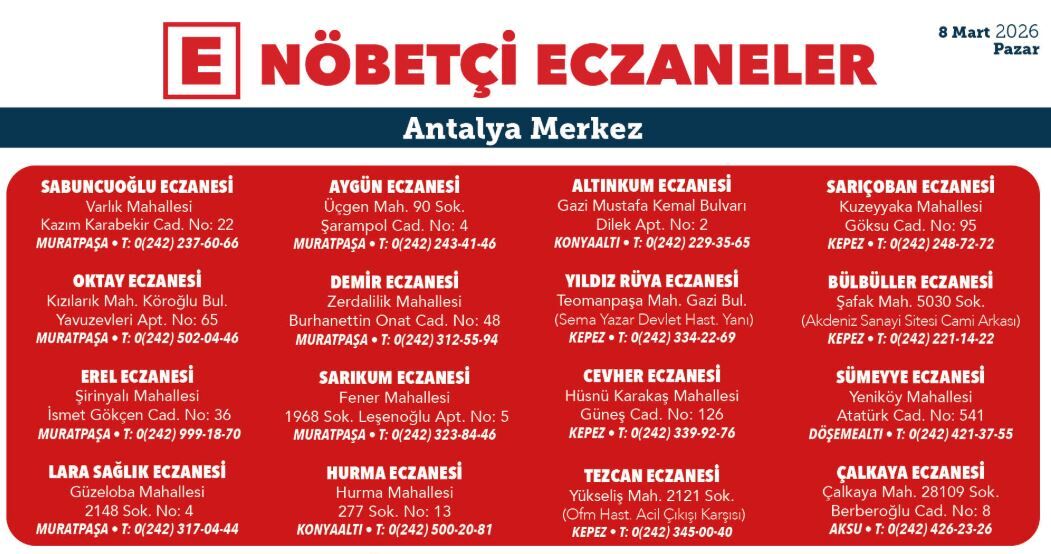 E NÖBETÇİ ECZANELER

8 Mart 2026
Pazar

Antalya Merkez

SABUNCUOĞLU ECZANESİ
Varlık Mahallesi
Kazım Karabekir Cad. No: 22
MURATPAŞA • T: 0(242) 237-60-66

OKTAY ECZANESİ
Kızılarık Mah. Köroğlu Bul.
Yavuzevleri Apt. No: 65
MURATPAŞA • T: 0(242) 502-04-46

EREL ECZANESİ
Şirinyalı Mahallesi
İsmet Gökçen Cad. No: 36
MURATPAŞA • T: 0(242) 999-18-70

LARA SAĞLIK ECZANESİ
Güzeloba Mahallesi
2148 Sok. No: 4
MURATPAŞA • T: 0(242) 317-04-44

AYGÜN ECZANESİ
Üçgen Mah. 90 Sok.
Şarampol Cad. No: 4
MURATPAŞA • T: 0(242) 243-41-46

DEMİR ECZANESİ
Zerdalilik Mahallesi
Burhanettin Onat Cad. No: 48
MURATPAŞA • T: 0(242) 312-55-94

SARIKUM ECZANESİ
Fener Mahallesi
1968 Sok. Leşenoğlu Apt. No: 5
MURATPAŞA • T: 0(242) 323-84-46

HURMA ECZANESİ
Hurma Mahallesi
277 Sok. No: 13
KONYAALTI • T: 0(242) 500-20-81

ALTINKUM ECZANESİ
Gazi Mustafa Kemal Bulvarı
Dilek Apt. No: 2
KONYAALTI • T: 0(242) 229-35-65

YILDIZ RÜYA ECZANESİ
Teomanpaşa Mah. Gazi Bul.
(Sema Yazar Devlet Hast. Yanı)
KEPEZ • T: 0(242) 334-22-69

CEVHER ECZANESİ
Hüsnü Karakaş Mahallesi
Güneş Cad. No: 126
KEPEZ • T: 0(242) 339-92-76

TEZCAN ECZANESİ
Yükseliş Mah. 2121 Sok.
(Ofm Hast. Acil Çıkışı Karşısı)
KEPEZ • T: 0(242) 345-00-40

SARIÇOBAN ECZANESİ
Kuzeyyaka Mahallesi
Göksu Cad. No: 95
KEPEZ • T: 0(242) 248-72-72

BÜLBÜLLER ECZANESİ
Şafak Mah. 5030 Sok.
(Akdeniz Sanayi Sitesi Cami Arkası)
KEPEZ • T: 0(242) 221-14-22

SÜMEYYE ECZANESİ
Yeniköy Mahallesi
Atatürk Cad. No: 541
DÖŞEMEALTI • T: 0(242) 421-37-55

ÇALKAYA ECZANESİ
Çalkaya Mah. 28109 Sok.
Berberoğlu Cad. No: 8
AKSU • T: 0(242) 426-23-26